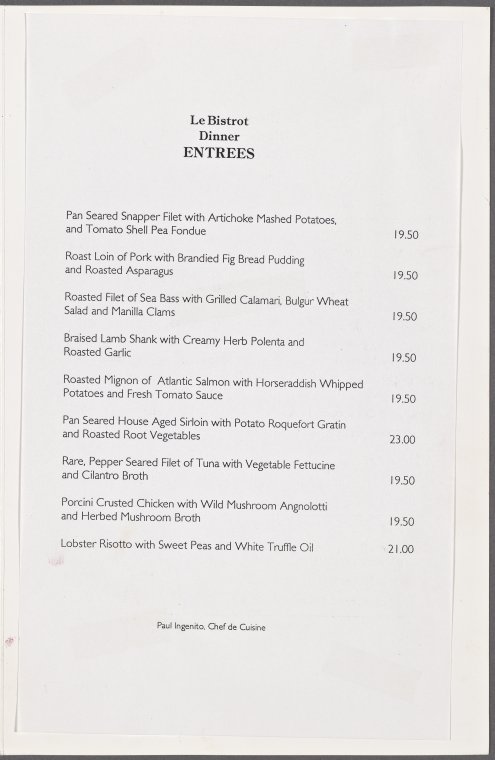 Le Bistrot
Dinner
ENTREES

Pan Seared Snapper Filet with Artichoke Mashed Potatoes, and Tomato Shell Pea Fondue 19.50

Roast Loin of Pork with Brandied Fig Bread Pudding and Roasted Asparagus 19.50

Roasted Filet of Sea Bass with Grilled Calamari, Bulgur Wheat Salad and Manilla Clams 19.50

Braised Lamb Shank with Creamy Herb Polenta and Roasted Garlic 19.50

Roasted Mignon of Atlantic Salmon with Horseraddish Whipped Potatoes and Fresh Tomato Sauce 19.50

Pan Seared House Aged Sirloin with Potato Roquefort Gratin and Roasted Root Vegetables 23.00

Rare, Pepper Seared Filet of Tuna with Vegetable Fettucine and Cilantro Broth 19.50

Porcini Crusted Chicken with Wild Mushroom Angnolotti and Herbed Mushroom Broth 19.50

Lobster Risotto with Sweet Peas and White Truffle Oil 21.00

Paul Ingenito, Chef de Cuisine